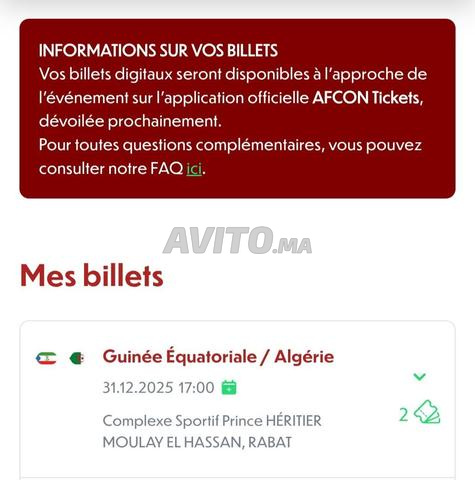 INFORMATIONS SUR VOS BILLETS
Vos billets digitaux seront disponibles à l'approche de l'événement sur l'application officielle AFCON Tickets, dévoilée prochainement.
Pour toutes questions complémentaires, vous pouvez consulter notre FAQ ici.

AVITO.MA

Mes billets

Guinée Équatoriale / Algérie
31.12.2025 17:00
Complexe Sportif Prince HÉRITIER MOULAY EL HASSAN, RABAT
2